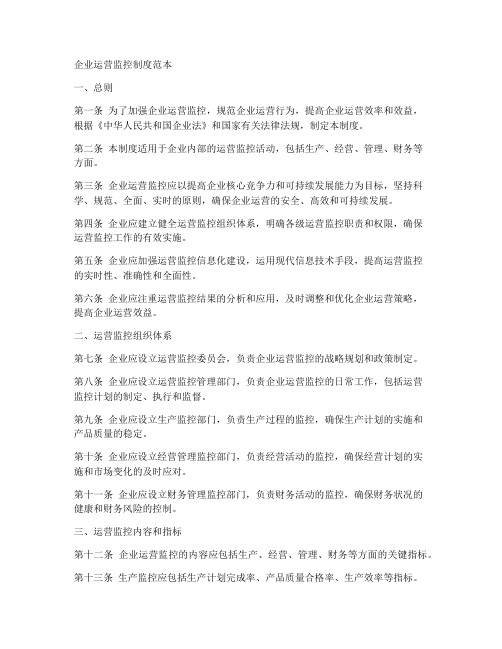 企业运营监控制度范本

一、总则

第一条 为了加强企业运营监控，规范企业运营行为，提高企业运营效率和效益，根据《中华人民共和国企业法》和国家有关法律法规，制定本制度。

第二条 本制度适用于企业内部的运营监控活动，包括生产、经营、管理、财务等方面。

第三条 企业运营监控应以提高企业核心竞争力和可持续发展能力为目标，坚持科学、规范、全面、实时的原则，确保企业运营的安全、高效和可持续发展。

第四条 企业应建立健全运营监控组织体系，明确各级运营监控职责和权限，确保运营监控工作的有效实施。

第五条 企业应加强运营监控信息化建设，运用现代信息技术手段，提高运营监控的实时性、准确性和全面性。

第六条 企业应注重运营监控结果的分析和应用，及时调整和优化企业运营策略，提高企业运营效益。

二、运营监控组织体系

第七条 企业应设立运营监控委员会，负责企业运营监控的战略规划和政策制定。

第八条 企业应设立运营监控管理部门，负责企业运营监控的日常工作，包括运营监控计划的制定、执行和监督。

第九条 企业应设立生产监控部门，负责生产过程的监控，确保生产计划的实施和产品质量的稳定。

第十条 企业应设立经营管理监控部门，负责经营活动的监控，确保经营计划的实施和市场变化的及时应对。

第十一条 企业应设立财务管理监控部门，负责财务活动的监控，确保财务状况的健康和财务风险的控制。

三、运营监控内容和指标

第十二条 企业运营监控的内容应包括生产、经营、管理、财务等方面的关键指标。

第十三条 生产监控应包括生产计划完成率、产品质量合格率、生产效率等指标。